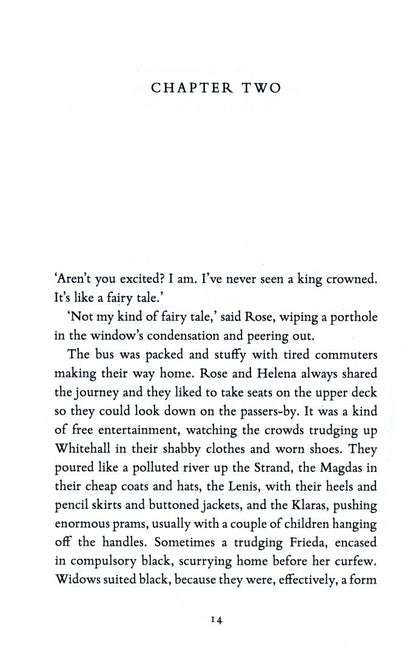 CHAPTER TWO

'Aren't you excited? I am. I've never seen a king crowned. It's like a fairy tale.'

'Not my kind of fairy tale,' said Rose, wiping a porthole in the window's condensation and peering out.

The bus was packed and stuffy with tired commuters making their way home. Rose and Helena always shared the journey and they liked to take seats on the upper deck so they could look down on the passers-by. It was a kind of free entertainment, watching the crowds trudging up Whitehall in their shabby clothes and worn shoes. They poured like a polluted river up the Strand, the Magdas in their cheap coats and hats, the Lenis, with their heels and pencil skirts and buttoned jackets, and the Klaras, pushing enormous prams, usually with a couple of children hanging off the handles. Sometimes a trudging Frieda, encased in compulsory black, scurrying home before her curfew. Widows suited black, because they were, effectively, a form

14